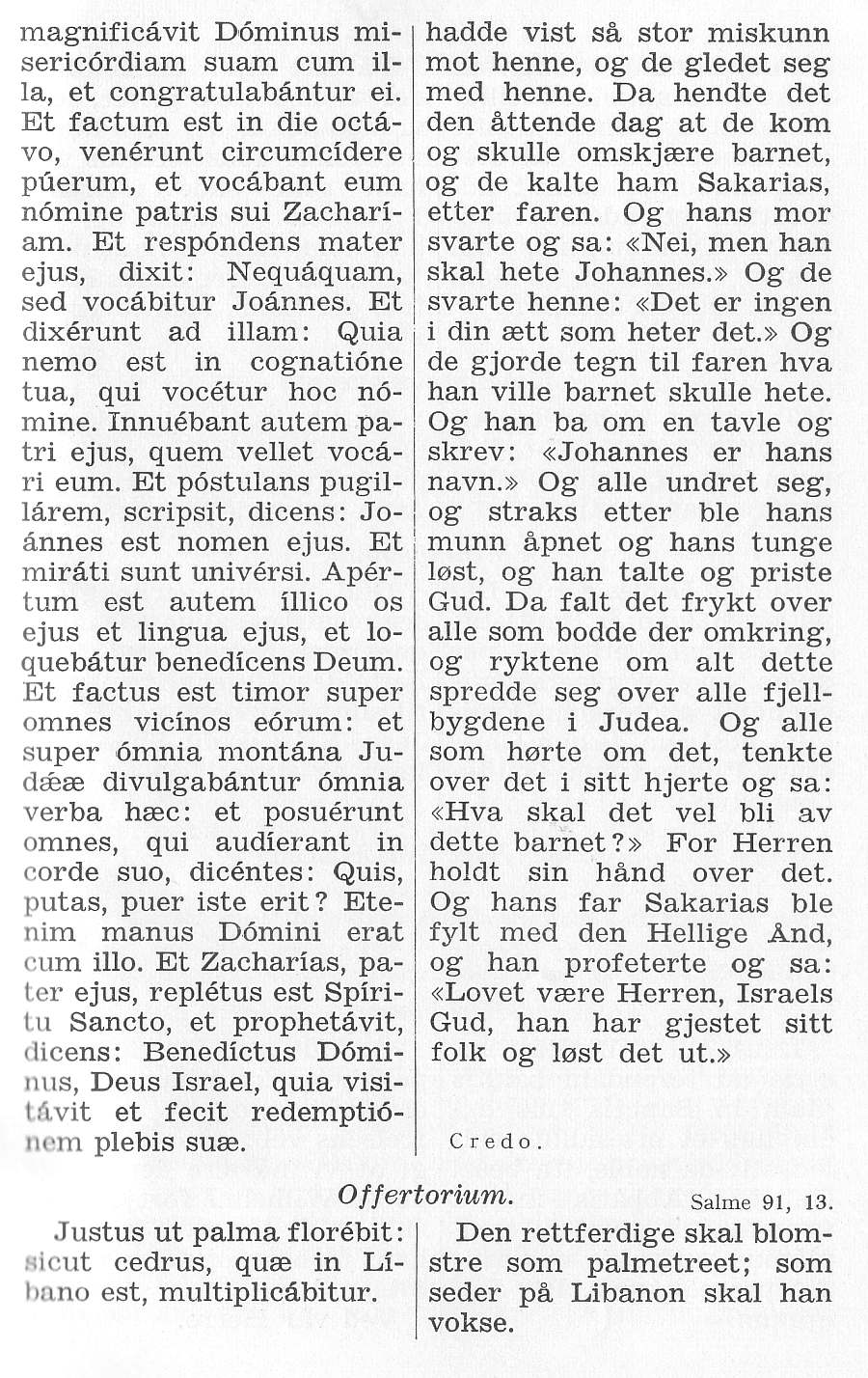 magnificávit Dóminus misericórdiam suam cum illa, et congratulabántur ei. Et factum est in die octávo, venérunt circumcídere púerum, et vocábant eum nómine patris sui Zacharíam. Et respóndens mater ejus, dixit: Nequáquam, sed vocábitur Joánnes. Et dixérunt ad illam: Quia nemo est in cognatióne tua, qui vocétur hoc nómine. Innuébant autem patri ejus, quem vellet vocári eum. Et póstulans pugillárem, scripsit, dicens: Joánnes est nomen ejus. Et miráti sunt univérsi. Apértum est autem íllico os ejus et lingua ejus, et loquebátur benedícens Deum. Et factus est timor super omnes vicínos eórum: et super ómnia montána Judǽæ divulgabántur ómnia verba hæc: et posuérunt omnes, qui audíerant in corde suo, dicéntes: Quis, putas, puer iste erit? Etenim manus Dómini erat cum illo. Et Zacharías, pater ejus, replétus est Spíritu Sancto, et prophetávit, dicens: Benedíctus Dóminus, Deus Israel, quia visitávit et fecit redemptiónem plebis suæ.

hadde vist så stor miskunn mot henne, og de gledet seg med henne. Da hendte det den åttende dag at de kom og skulle omskjære barnet, og de kalte ham Sakarias, etter faren. Og hans mor svarte og sa: «Nei, men han skal hete Johannes.» Og de svarte henne: «Det er ingen i din ætt som heter det.» Og de gjorde tegn til faren hva han ville barnet skulle hete. Og han ba om en tavle og skrev: «Johannes er hans navn.» Og alle undret seg, og straks etter ble hans munn åpnet og hans tunge løst, og han talte og priste Gud. Da falt det frykt over alle som bodde der omkring, og ryktene om alt dette spredde seg over alle fjellbygdene i Judea. Og alle som hørte om det, tenkte over det i sitt hjerte og sa: «Hva skal det vel bli av dette barnet?» For Herren holdt sin hånd over det. Og hans far Sakarias ble fylt med den Hellige Ånd, og han profeterte og sa: «Lovet være Herren, Israels Gud, han har gjestet sitt folk og løst det ut.»

Credo.

Offertorium. Salme 91, 13.

Justus ut palma florébit: sicut cedrus, quæ in Líbano est, multiplicábitur.

Den rettferdige skal blomstre som palmetreet; som seder på Libanon skal han vokse.